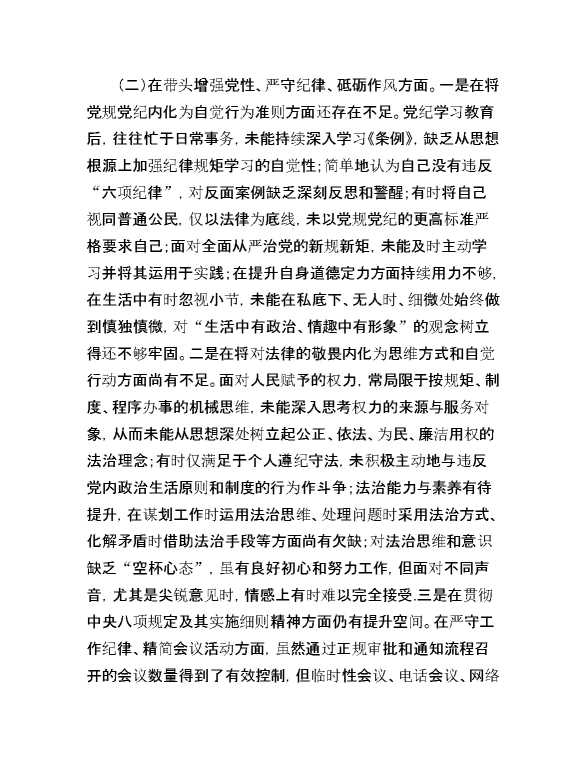 （二）在带头增强党性、严守纪律、砥砺作风方面。一是在将党规党纪内化为自觉行为准则方面还存在不足。党纪学习教育后，往往忙于日常事务，未能持续深入学习《条例》，缺乏从思想根源上加强纪律规矩学习的自觉性；简单地认为自己没有违反“六项纪律”，对反面案例缺乏深刻反思和警醒；有时将自己视同普通公民，仅以法律为底线，未以党规党纪的更高标准严格要求自己；面对全面从严治党的新规新矩，未能及时主动学习并将其运用于实践；在提升自身道德定力方面持续用力不够，在生活中有时忽视小节，未能在私底下、无人时、细微处始终做到慎独慎微，对“生活中有政治、情趣中有形象”的观念树立得还不够牢固。二是在将对法律的敬畏内化为思维方式和自觉行动方面尚有不足。面对人民赋予的权力，常局限于按规矩、制度、程序办事的机械思维，未能深入思考权力的来源与服务对象，从而未能从思想深处树立起公正、依法、为民、廉洁用权的法治理念；有时仅满足于个人遵纪守法，未积极主动地与违反党内政治生活原则和制度的行为作斗争；法治能力与素养有待提升，在谋划工作时运用法治思维、处理问题时采用法治方式、化解矛盾时借助法治手段等方面尚有欠缺；对法治思维和意识缺乏“空杯心态”，虽有良好初心和努力工作，但面对不同声音，尤其是尖锐意见时，情感上有时难以完全接受。三是在贯彻中央八项规定及其实施细则精神方面仍有提升空间。在严守工作纪律、精简会议活动方面，虽然通过正规审批和通知流程召开的会议数量得到了有效控制，但临时性会议、电话会议、网络